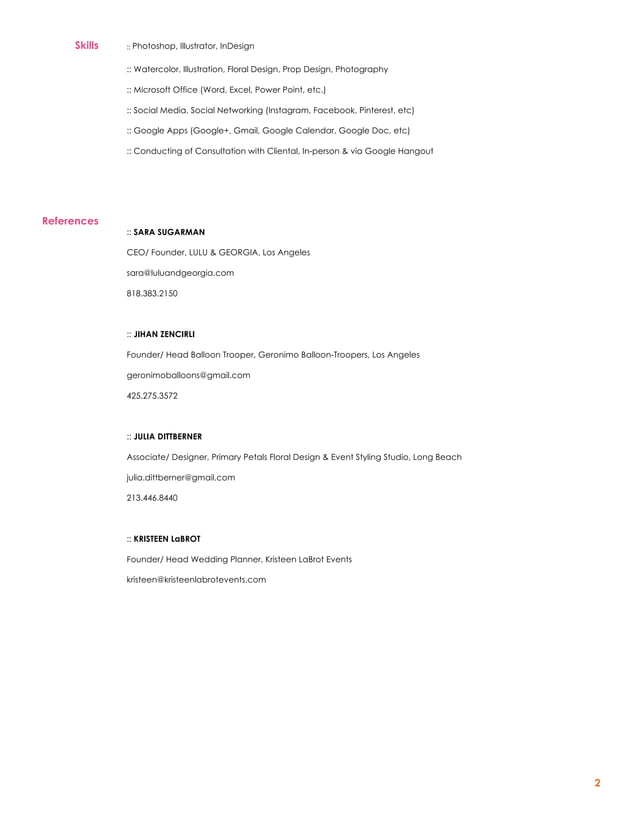 Skills

:: Photoshop, Illustrator, InDesign

:: Watercolor, Illustration, Floral Design, Prop Design, Photography

:: Microsoft Office (Word, Excel, Power Point, etc.)

:: Social Media, Social Networking (Instagram, Facebook, Pinterest, etc)

:: Google Apps (Google+, Gmail, Google Calendar, Google Doc, etc)

:: Conducting of Consultation with Cliental, In-person & via Google Hangout

References

:: SARA SUGARMAN

CEO/ Founder, LULU & GEORGIA, Los Angeles

sara@luluandgeorgia.com

818.383.2150

:: JIHAN ZENCIRLI

Founder/ Head Balloon Trooper, Geronimo Balloon-Troopers, Los Angeles

geronimoballoons@gmail.com

425.275.3572

:: JULIA DITTBERNER

Associate/ Designer, Primary Petals Floral Design & Event Styling Studio, Long Beach

julia.dittberner@gmail.com

213.446.8440

:: KRISTEEN LaBROT

Founder/ Head Wedding Planner, Kristeen LaBrot Events

kristeen@kristeenlabrotevents.com

2